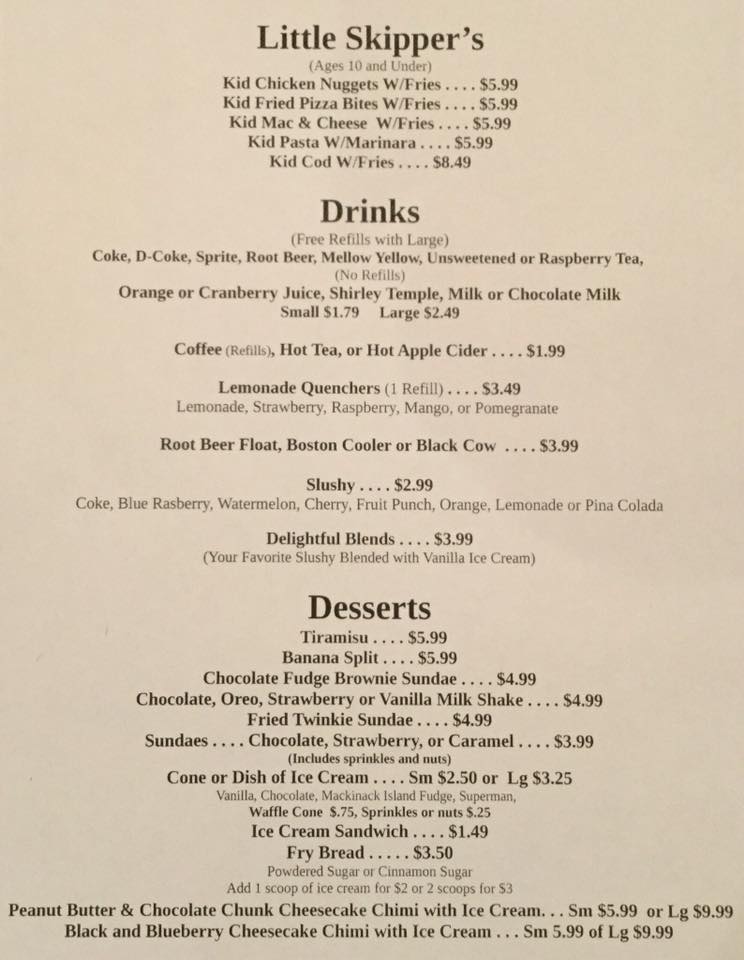 Little Skipper's
(Ages 10 and Under)
Kid Chicken Nuggets W/Fries . . . . $5.99
Kid Fried Pizza Bites W/Fries . . . . $5.99
Kid Mac & Cheese W/Fries . . . . $5.99
Kid Pasta W/Marinara . . . . $5.99
Kid Cod W/Fries . . . . $8.49

Drinks
(Free Refills with Large)
Coke, D-Coke, Sprite, Root Beer, Mellow Yellow, Unsweetened or Raspberry Tea,
(No Refills)
Orange or Cranberry Juice, Shirley Temple, Milk or Chocolate Milk
Small $1.79 Large $2.49

Coffee (Refills), Hot Tea, or Hot Apple Cider . . . . $1.99

Lemonade Quenchers (1 Refill) . . . . $3.49
Lemonade, Strawberry, Raspberry, Mango, or Pomegranate

Root Beer Float, Boston Cooler or Black Cow . . . . $3.99

Slushy . . . . $2.99
Coke, Blue Rasberry, Watermelon, Cherry, Fruit Punch, Orange, Lemonade or Pina Colada

Delightful Blends . . . . $3.99
(Your Favorite Slushy Blended with Vanilla Ice Cream)

Desserts
Tiramisu . . . . $5.99
Banana Split . . . . $5.99
Chocolate Fudge Brownie Sundae . . . . $4.99
Chocolate, Oreo, Strawberry or Vanilla Milk Shake . . . . $4.99
Fried Twinkie Sundae . . . . $4.99
Sundaes . . . . Chocolate, Strawberry, or Caramel . . . . $3.99
(Includes sprinkles and nuts)
Cone or Dish of Ice Cream . . . . Sm $2.50 or Lg $3.25
Vanilla, Chocolate, Mackinack Island Fudge, Superman,
Waffle Cone $.75, Sprinkles or nuts $.25
Ice Cream Sandwich . . . . $1.49
Fry Bread . . . . . $3.50
Powdered Sugar or Cinnamon Sugar
Add 1 scoop of ice cream for $2 or 2 scoops for $3
Peanut Butter & Chocolate Chunk Cheesecake Chimi with Ice Cream. . . Sm $5.99 or Lg $9.99
Black and Blueberry Cheesecake Chimi with Ice Cream . . . Sm 5.99 of Lg $9.99